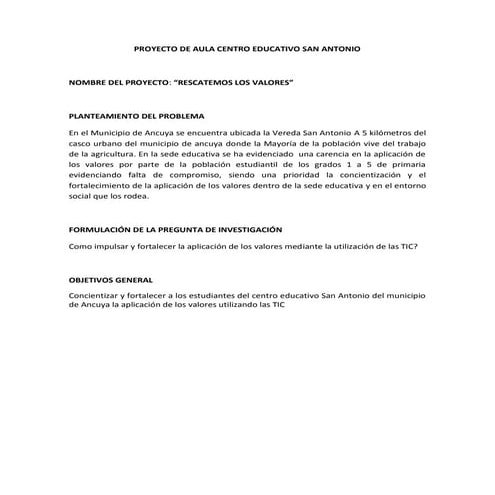 PROYECTO DE AULA CENTRO EDUCATIVO SAN ANTONIO

NOMBRE DEL PROYECTO: "RESCATEMOS LOS VALORES"

PLANTEAMIENTO DEL PROBLEMA

En el Municipio de Ancuya se encuentra ubicada la Vereda San Antonio A 5 kilómetros del casco urbano del municipio de ancuya donde la Mayoría de la población vive del trabajo de la agricultura. En la sede educativa se ha evidenciado una carencia en la aplicación de los valores por parte de la población estudiantil de los grados 1 a 5 de primaria evidenciando falta de compromiso, siendo una prioridad la concientización y el fortalecimiento de la aplicación de los valores dentro de la sede educativa y en el entorno social que los rodea.

FORMULACIÓN DE LA PREGUNTA DE INVESTIGACIÓN

Como impulsar y fortalecer la aplicación de los valores mediante la utilización de las TIC?

OBJETIVOS GENERAL

Concientizar y fortalecer a los estudiantes del centro educativo San Antonio del municipio de Ancuya la aplicación de los valores utilizando las TIC